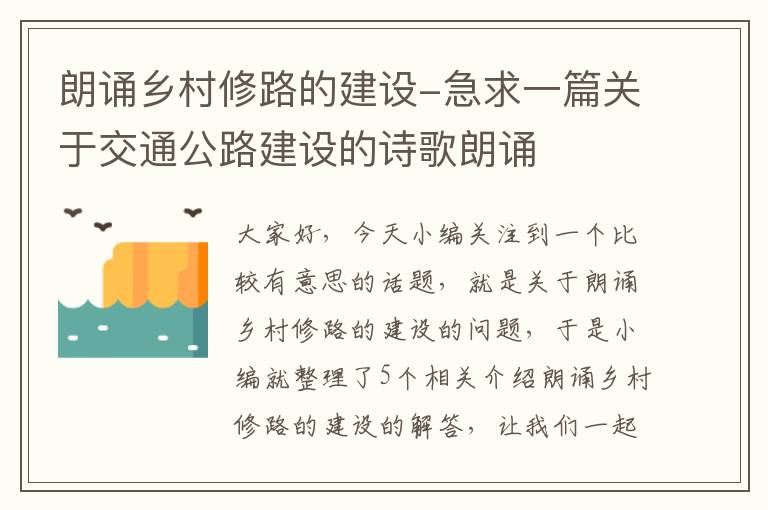 朗诵乡村修路的建设-急求一篇关于交通公路建设的诗歌朗诵

大家好，今天小编关注到一个比较有意思的话题，就是关于朗诵乡村修路的建设的问题，于是小编就整理了5个相关介绍朗诵乡村修路的建设的解答，让我们一起